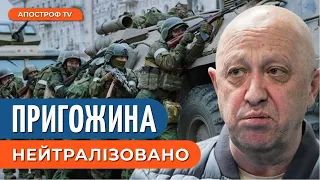 АПОСТРОФ TV

ПРИГОЖИНА

НЕЙТРАЛІЗОВАНО